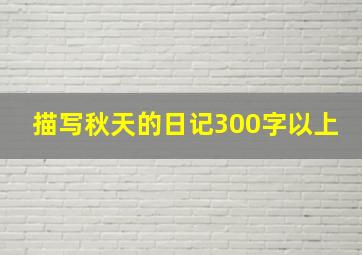 描写秋天的日记300字以上